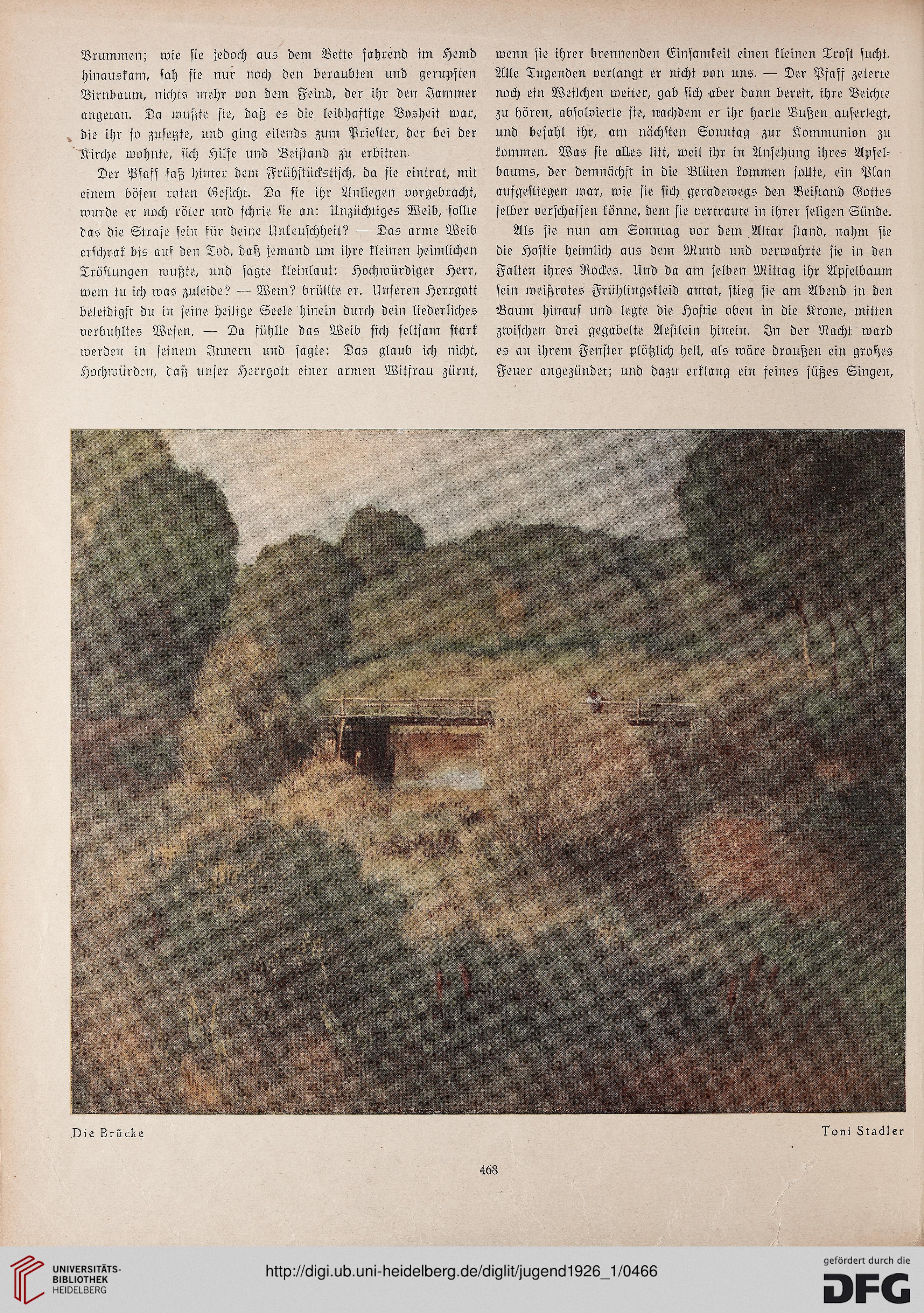 Brummen; wie sie jedoch aus dem Bette fahrend im Hemd hinauskam, sah sie nur noch den beraubten und gerupften Birnbaum, nichts mehr von dem Feind, der ihr den Jammer angetan. Da wußte sie, daß es die leibhaftige Bosheit war, die ihr so zusetzte, und ging eilends zum Priester, der bei der Kirche wohnte, sich Hilfe und Beistand zu erbitten.

Der Pfaff saß hinter dem Frühstückstisch, da sie eintrat, mit einem bösen roten Gesicht. Da sie ihr Anliegen vorgebracht, wurde er noch röter und schrie sie an: Unzüchtiges Weib, sollte das die Strafe sein für deine Unkeuschheit? — Das arme Weib erschrak bis auf den Tod, daß jemand um ihre kleinen heimlichen Tröstungen wußte, und sagte kleinlaut: Hochwürdiger Herr, wem tu ich was zuleide? — Wem? brüllte er. Unseren Herrgott beleidigst du in seine heilige Seele hinein durch dein liederliches verbuhltes Wesen. — Da fühlte das Weib sich seltsam stark werden in seinem Innern und sagte: Das glaub ich nicht, Hochwürden, daß unser Herrgott einer armen Witfrau zürnt, wenn sie ihrer brennenden Einsamkeit einen kleinen Trost sucht. Alle Tugenden verlangt er nicht von uns. — Der Pfaff zeterte noch ein Weilchen weiter, gab sich aber dann bereit, ihre Beichte zu hören, absolvierte sie, nachdem er ihr harte Bußen auferlegt, und befahl ihr, am nächsten Sonntag zur Kommunion zu kommen. Was sie alles litt, weil ihr in Ansehung ihres Apfelbaums, der demnächst in die Blüten kommen sollte, ein Plan aufgestiegen war, wie sie sich geradewegs den Beistand Gottes selber verschaffen könne, dem sie vertraute in ihrer seligen Sünde.

Als sie nun am Sonntag vor dem Altar stand, nahm sie die Hostie heimlich aus dem Mund und verwahrte sie in den Falten ihres Rockes. Und da am selben Mittag ihr Apfelbaum sein weißrotes Frühlingskleid antat, stieg sie am Abend in den Baum hinauf und legte die Hostie oben in die Krone, mitten zwischen drei gegabelte Aestlein hinein. In der Nacht ward es an ihrem Fenster plötzlich hell, als wäre draußen ein großes Feuer angezündet; und dazu erklang ein feines süßes Singen,

Die Brücke

Toni Stadler

468

UNIVERSITÄTS-BIBLIOTHEK HEIDELBERG

http://digi.ub.uni-heidelberg.de/diglit/jugend1926_1/0466

gefördert durch die DFG